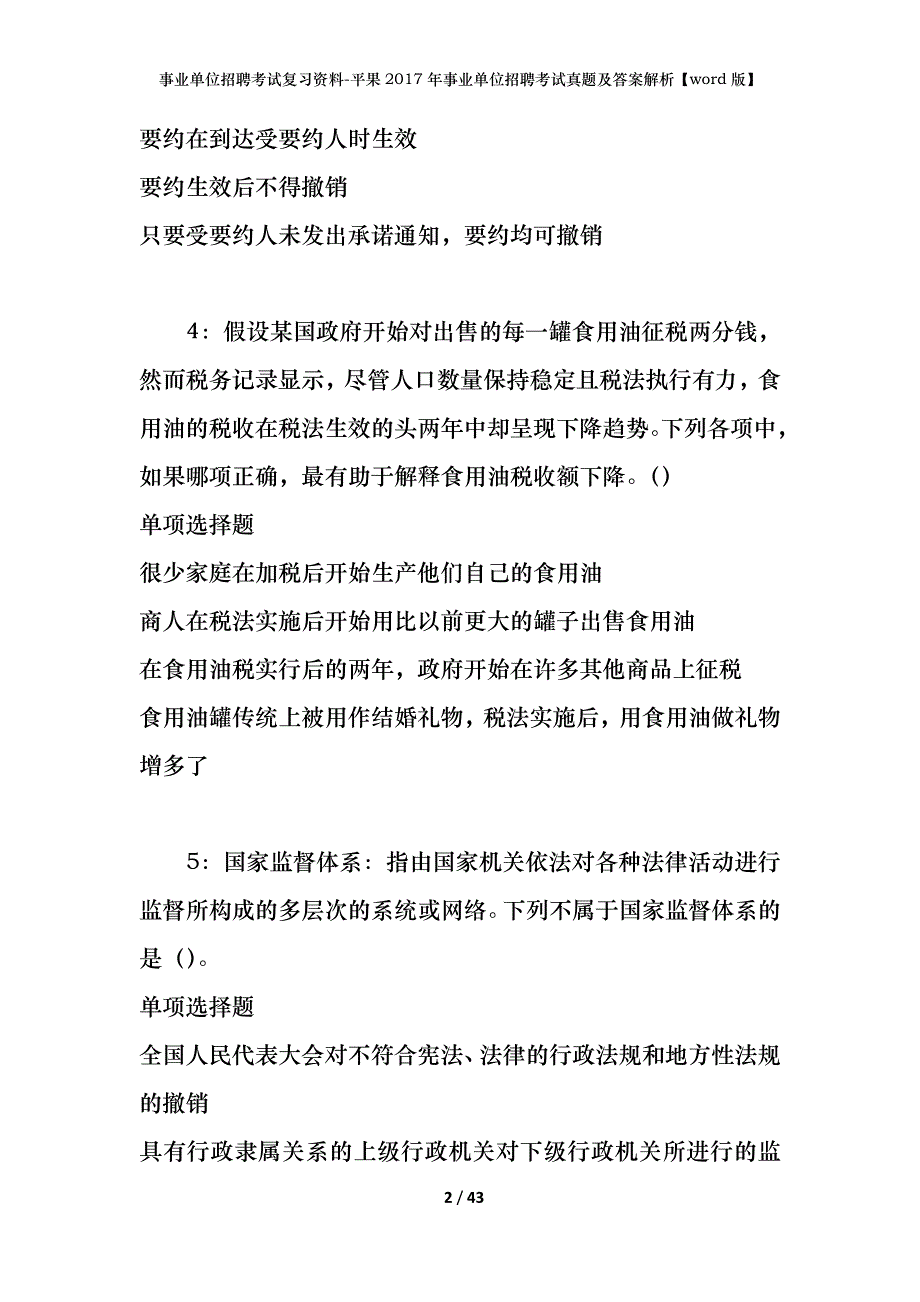 事业单位招聘考试复习资料-平果2017年事业单位招聘考试真题及答案解析【word版】

要约在到达受要约人时生效

要约生效后不得撤销

只要受要约人未发出承诺通知，要约均可撤销

4：假设某国政府开始对出售的每一罐食用油征税两分钱，然而税务记录显示，尽管人口数量保持稳定且税法执行有力，食用油的税收在税法生效的头两年中却呈现下降趋势。下列各项中，如果哪项正确，最有助于解释食用油税收额下降。()

单项选择题

很少家庭在加税后开始生产他们自己的食用油

商人在税法实施后开始用比以前更大的罐子出售食用油

在食用油税实行后的两年，政府开始在许多其他商品上征税

食用油罐传统上被用作结婚礼物，税法实施后，用食用油做礼物增多了

5：国家监督体系：指由国家机关依法对各种法律活动进行监督所构成的多层次的系统或网络。下列不属于国家监督体系的是()。

单项选择题

全国人民代表大会对不符合宪法、法律的行政法规和地方性法规的撤销

具有行政隶属关系的上级行政机关对下级行政机关所进行的监

2 / 43